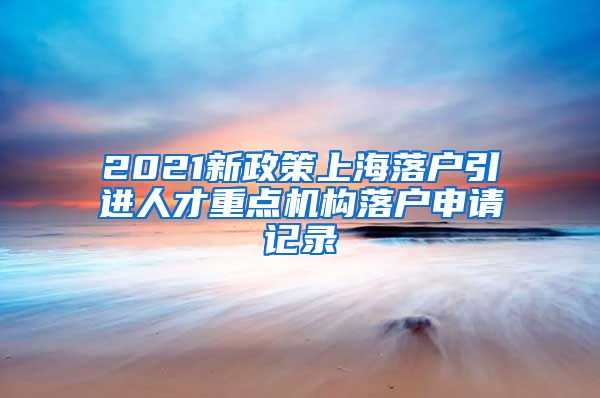 2021新政策上海落户引进人才重点机构落户申请记录